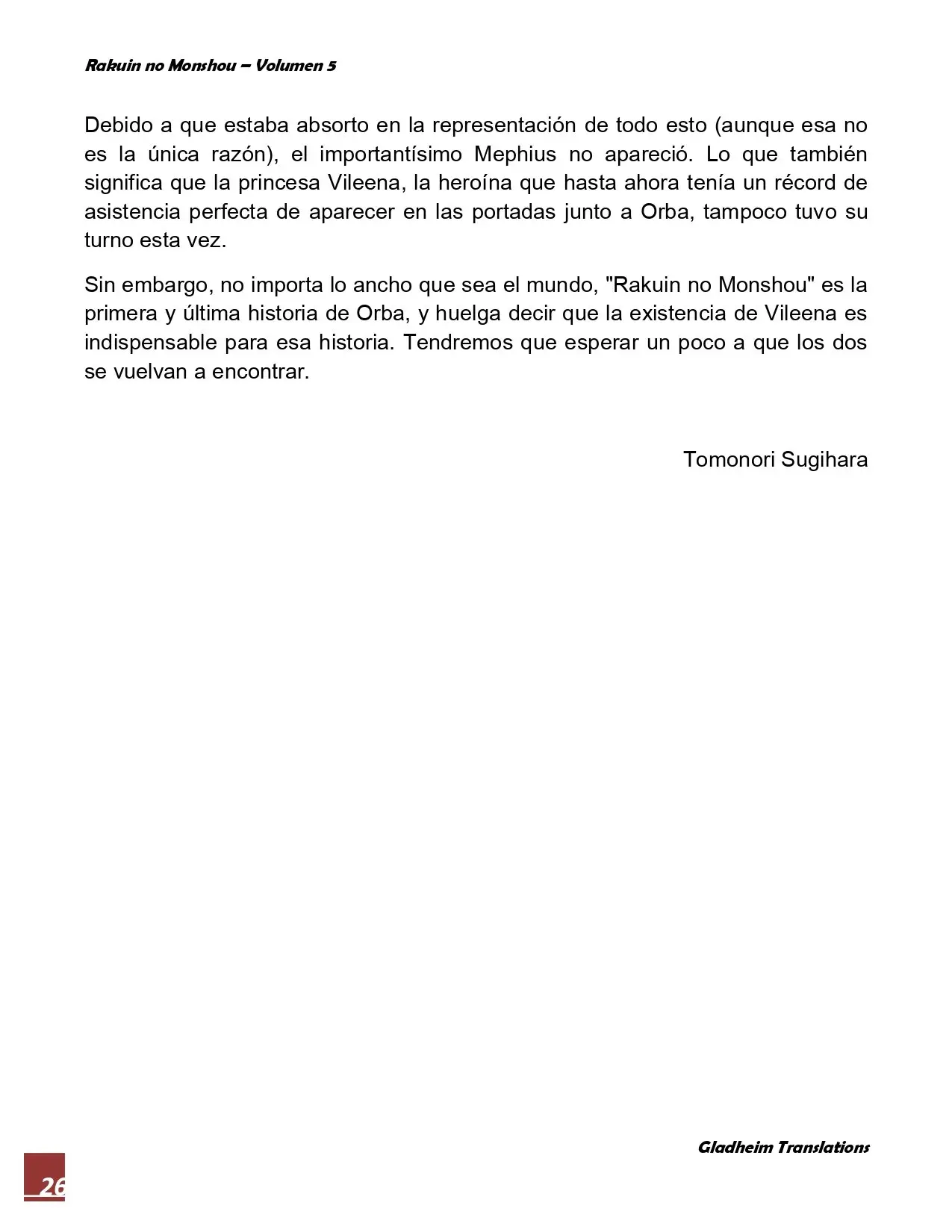 Rakuin no Monshou – Volumen 5

Debido a que estaba absorto en la representación de todo esto (aunque esa no es la única razón), el importantísimo Mephius no apareció. Lo que también significa que la princesa Vileena, la heroína que hasta ahora tenía un récord de asistencia perfecta de aparecer en las portadas junto a Orba, tampoco tuvo su turno esta vez.

Sin embargo, no importa lo ancho que sea el mundo, "Rakuin no Monshou" es la primera y última historia de Orba, y huelga decir que la existencia de Vileena es indispensable para esa historia. Tendremos que esperar un poco a que los dos se vuelvan a encontrar.

Tomonori Sugihara

Gladheim Translations

26